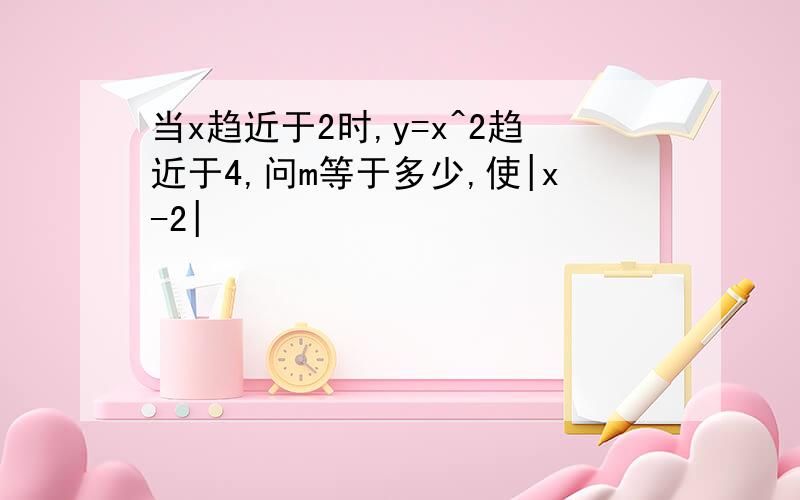 当x趋近于2时,y=x^2趋近于4,问m等于多少,使|x-2|